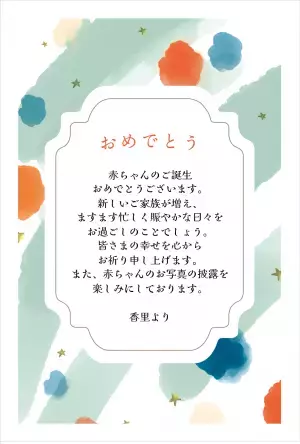 おめでとう

赤ちゃんのご誕生
おめでとうございます。
新しいご家族が増え、
ますます忙しく賑やかな日々を
お過ごしのことでしょう。
皆さまの幸せを心から
お祈り申し上げます。
また、赤ちゃんのお写真の披露を
楽しみにしております。

香里より